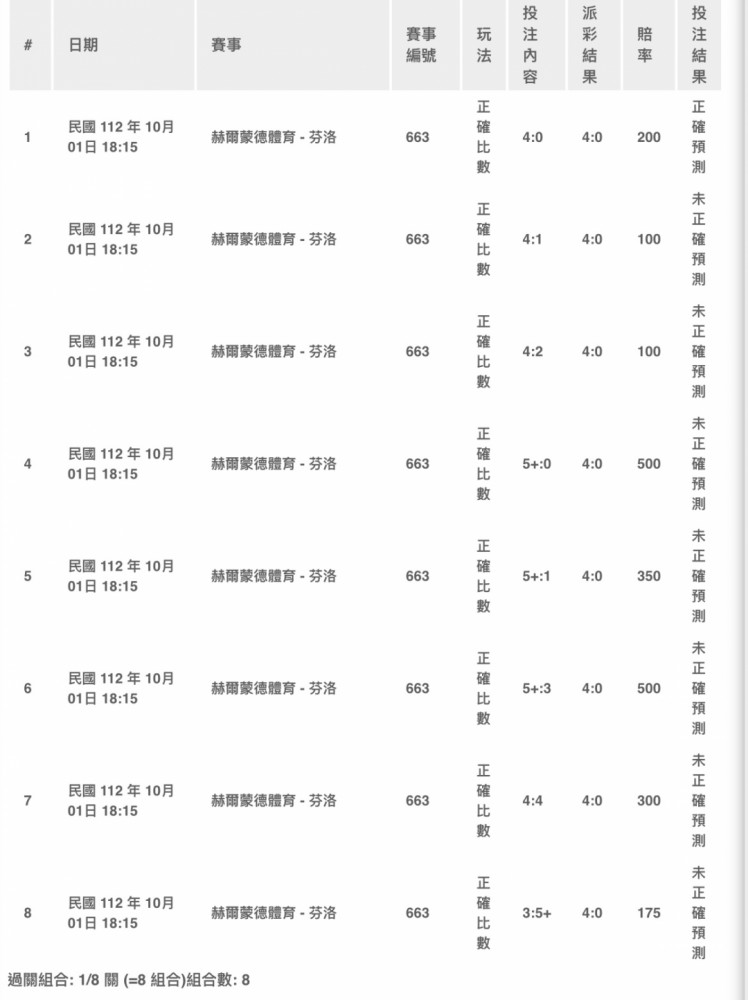 | # | 日期 | 賽事 | 賽事編號 | 玩法 | 投注內容 | 派彩結果 | 賠率 | 投注結果 |
|---|---|---|---|---|---|---|---|---|
| 1 | 民國 112 年 10月 01日 18:15 | 赫爾蒙德體育 - 芬洛 | 663 | 正確比數 | 4:0 | 4:0 | 200 | 正確預測 |
| 2 | 民國 112 年 10月 01日 18:15 | 赫爾蒙德體育 - 芬洛 | 663 | 正確比數 | 4:1 | 4:0 | 100 | 未正確預測 |
| 3 | 民國 112 年 10月 01日 18:15 | 赫爾蒙德體育 - 芬洛 | 663 | 正確比數 | 4:2 | 4:0 | 100 | 未正確預測 |
| 4 | 民國 112 年 10月 01日 18:15 | 赫爾蒙德體育 - 芬洛 | 663 | 正確比數 | 5+:0 | 4:0 | 500 | 未正確預測 |
| 5 | 民國 112 年 10月 01日 18:15 | 赫爾蒙德體育 - 芬洛 | 663 | 正確比數 | 5+:1 | 4:0 | 350 | 未正確預測 |
| 6 | 民國 112 年 10月 01日 18:15 | 赫爾蒙德體育 - 芬洛 | 663 | 正確比數 | 5+:3 | 4:0 | 500 | 未正確預測 |
| 7 | 民國 112 年 10月 01日 18:15 | 赫爾蒙德體育 - 芬洛 | 663 | 正確比數 | 4:4 | 4:0 | 300 | 未正確預測 |
| 8 | 民國 112 年 10月 01日 18:15 | 赫爾蒙德體育 - 芬洛 | 663 | 正確比數 | 3:5+ | 4:0 | 175 | 未正確預測 |

過關組合: 1/8 關 (=8 組合)組合數: 8